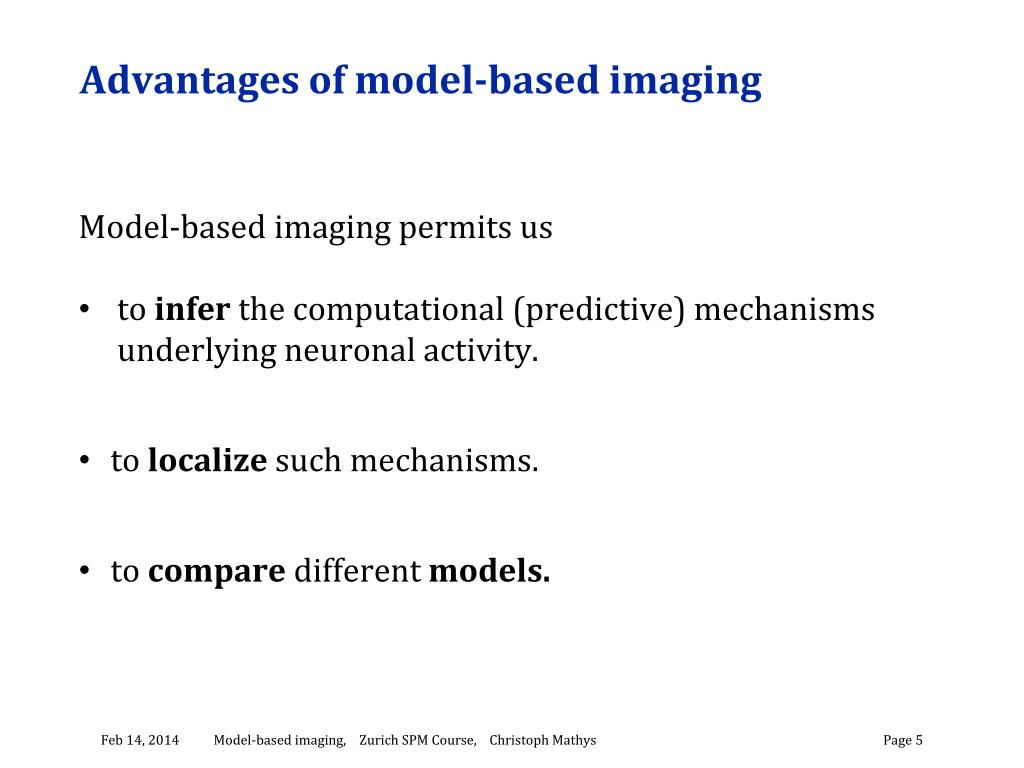 Advantages of model-based imaging

Model-based imaging permits us

• to infer the computational (predictive) mechanisms underlying neuronal activity.

• to localize such mechanisms.

• to compare different models.

Feb 14, 2014 Model-based imaging, Zurich SPM Course, Christoph Mathys Page 5